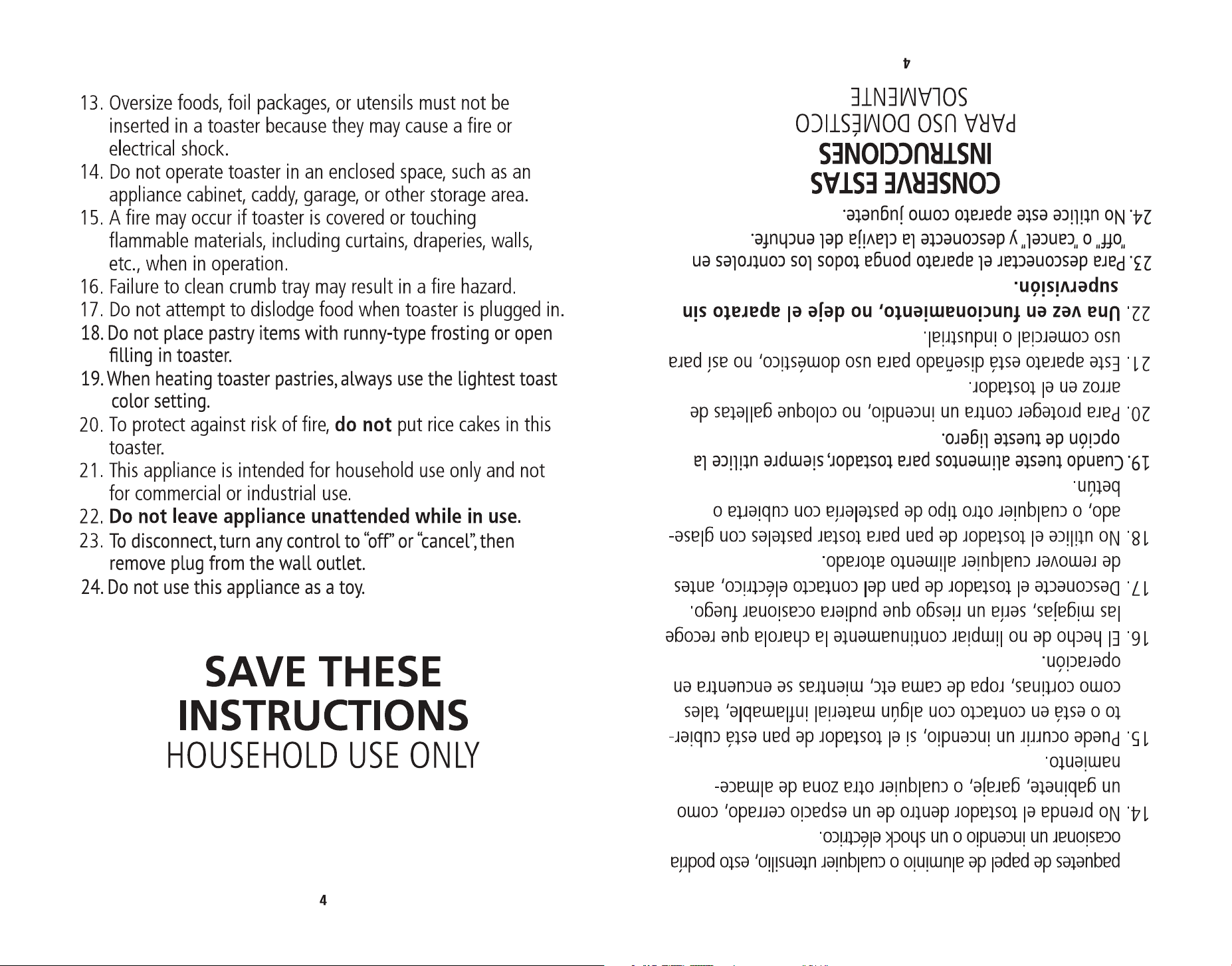 13. Oversize foods, foil packages, or utensils must not be inserted in a toaster because they may cause a fire or electrical shock.
14. Do not operate toaster in an enclosed space, such as an appliance cabinet, caddy, garage, or other storage area.
15. A fire may occur if toaster is covered or touching flammable materials, including curtains, draperies, walls, etc., when in operation.
16. Failure to clean crumb tray may result in a fire hazard.
17. Do not attempt to dislodge food when toaster is plugged in.
18. Do not place pastry items with runny-type frosting or open filling in toaster.
19. When heating toaster pastries, always use the lightest toast color setting.
20. To protect against risk of fire, do not put rice cakes in this toaster.
21. This appliance is intended for household use only and not for commercial or industrial use.
22. Do not leave appliance unattended while in use.
23. To disconnect, turn any control to "off" or "cancel", then remove plug from the wall outlet.
24. Do not use this appliance as a toy.

SAVE THESE
INSTRUCTIONS
HOUSEHOLD USE ONLY

4

paquetes de papel de aluminio o cualquier utensilio, esto podría ocasionar un incendio o un shock eléctrico.
14. No prenda el tostador dentro de un espacio cerrado, como un gabinete, garaje, o cualquier otra zona de almacenamiento.
15. Puede ocurrir un incendio, si el tostador de pan está cubierto o está en contacto con algún material inflamable, tales como cortinas, ropa de cama etc, mientras se encuentra en operación.
16. El hecho de no limpiar continuamente la charola que recoge las migajas, sería un riesgo que pudiera ocasionar fuego.
17. Desconecte el tostador de pan del contacto eléctrico, antes de remover cualquier alimento atorado.
18. No utilice el tostador de pan para tostar pasteles con glaseado, o cualquier otro tipo de pastelería con cubierta o betún.
19. Cuando tueste alimentos para tostador, siempre utilice la opción de tueste ligero.
20. Para proteger contra un incendio, no coloque galletas de arroz en el tostador.
21. Este aparato está diseñado para uso doméstico, no así para uso comercial o industrial.
22. Una vez en funcionamiento, no deje el aparato sin supervisión.
23. Para desconectar el aparato ponga todos los controles en "off" o "cancel" y desconecte la clavija del enchufe.
24. No utilice este aparato como juguete.

CONSERVE ESTAS
INSTRUCCIONES
PARA USO DOMÉSTICO
SOLAMENTE

4